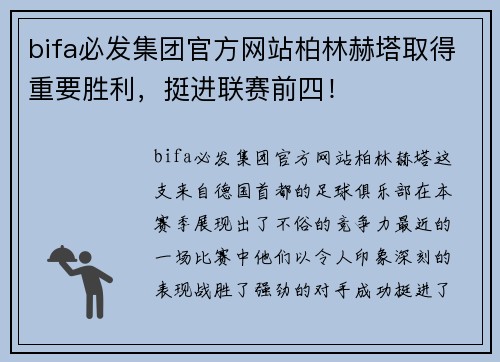 bifa必发集团官方网站柏林赫塔取得重要胜利，挺进联赛前四！

bifa必发集团官方网站柏林赫塔这支来自德国首都的足球俱乐部在本赛季展现出了不俗的竞争力最近的一场比赛中他们以令人印象深刻的表现战胜了强劲的对手成功挺进了